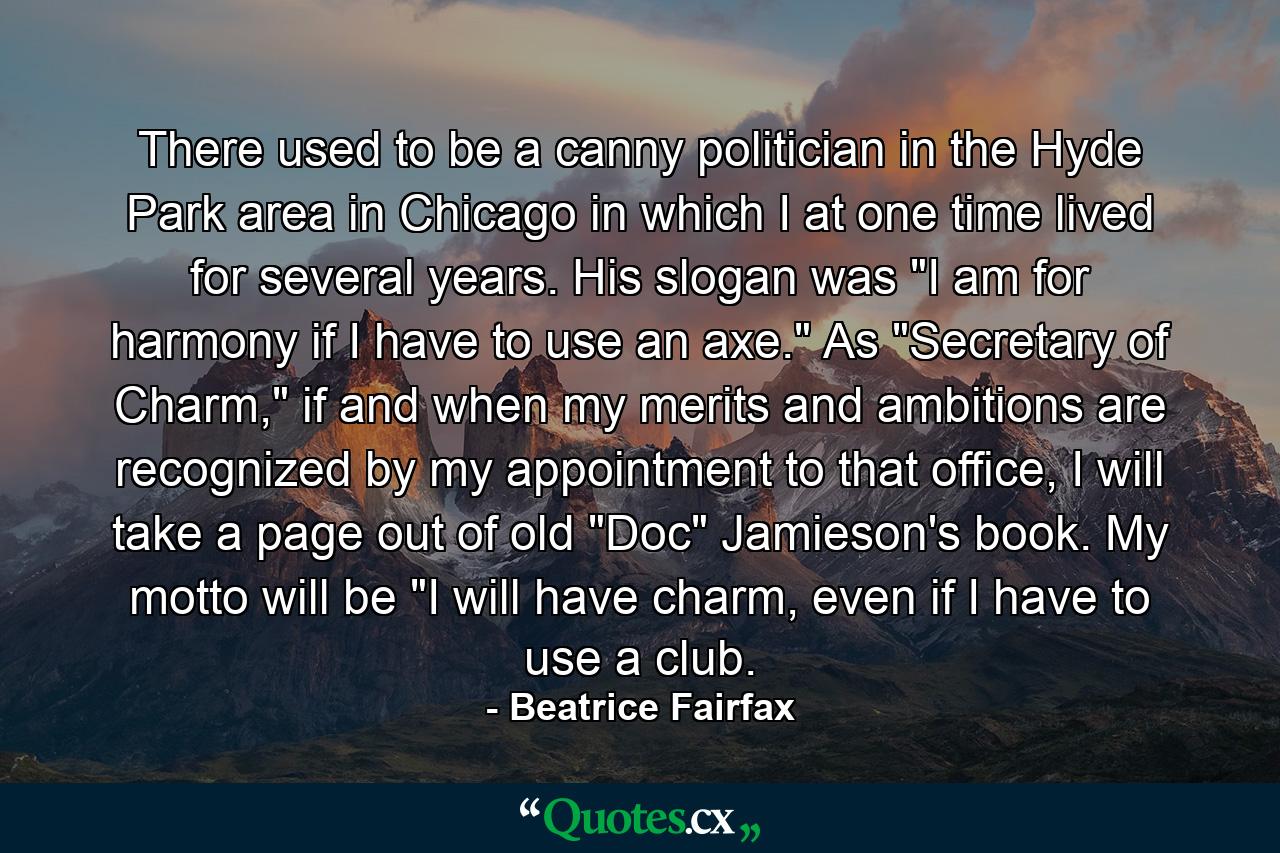 There used to be a canny politician in the Hyde Park area in Chicago in which I at one time lived for several years. His slogan was "I am for harmony if I have to use an axe." As "Secretary of Charm," if and when my merits and ambitions are recognized by my appointment to that office, I will take a page out of old "Doc" Jamieson's book. My motto will be "I will have charm, even if I have to use a club.

- Beatrice Fairfax

“Quotes.cx„